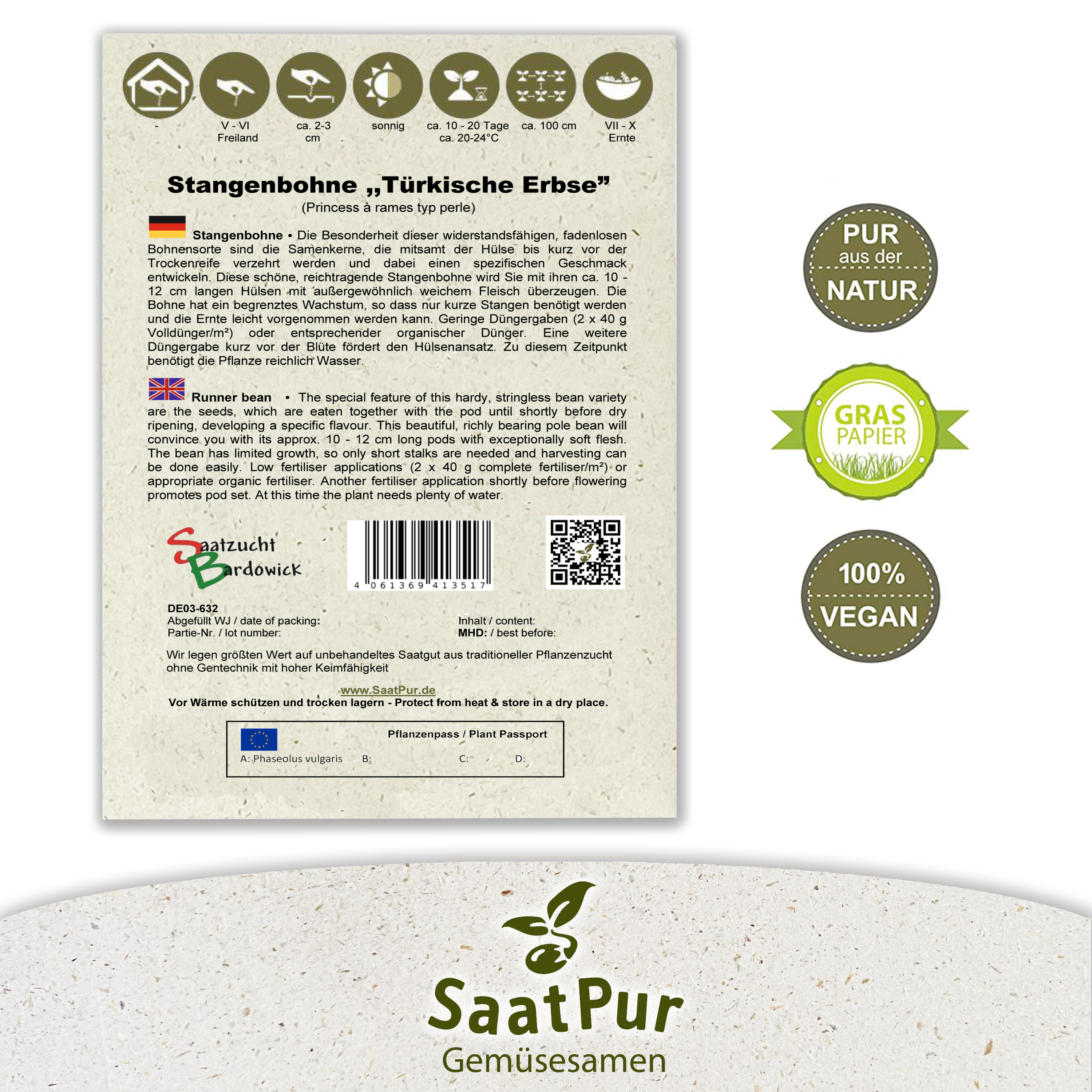 -

V - VI
Freiland

ca. 2-3
cm

sonnig

ca. 10 - 20 Tage
ca. 20-24°C

ca. 100 cm

VII - X
Ernte

Stangenbohne „Türkische Erbse”

(Princess à rames typ perle)

Stangenbohne • Die Besonderheit dieser widerstandsfähigen, fadenlosen Bohnensorte sind die Samenkerne, die mitsamt der Hülse bis kurz vor der Trockenreife verzehrt werden und dabei einen spezifischen Geschmack entwickeln. Diese schöne, reichtragende Stangenbohne wird Sie mit ihren ca. 10 - 12 cm langen Hülsen mit außergewöhnlich weichem Fleisch überzeugen. Die Bohne hat ein begrenztes Wachstum, so dass nur kurze Stangen benötigt werden und die Ernte leicht vorgenommen werden kann. Geringe Düngergaben (2 x 40 g Volldünger/m²) oder entsprechender organischer Dünger. Eine weitere Düngergabe kurz vor der Blüte fördert den Hülsenansatz. Zu diesem Zeitpunkt benötigt die Pflanze reichlich Wasser.

Runner bean • The special feature of this hardy, stringless bean variety are the seeds, which are eaten together with the pod until shortly before dry ripening, developing a specific flavour. This beautiful, richly bearing pole bean will convince you with its approx. 10 - 12 cm long pods with exceptionally soft flesh. The bean has limited growth, so only short stalks are needed and harvesting can be done easily. Low fertiliser applications (2 x 40 g complete fertiliser/m²) or appropriate organic fertiliser. Another fertiliser application shortly before flowering promotes pod set. At this time the plant needs plenty of water.

Saatzucht
Bardowick

4 061369 413517

DE03-632
Abgefüllt WJ / date of packing:
Partie-Nr. / lot number:

Inhalt / content:
MHD: / best before:

Wir legen größten Wert auf unbehandeltes Saatgut aus traditioneller Pflanzenzucht ohne Gentechnik mit hoher Keimfähigkeit

www.SaatPur.de
Vor Wärme schützen und trocken lagern - Protect from heat & store in a dry place.

Pflanzenpass / Plant Passport
A: Phaseolus vulgaris B: C: D:

PUR
aus der
NATUR

GRAS
PAPIER

100%
VEGAN

SaatPur
Gemüsesamen